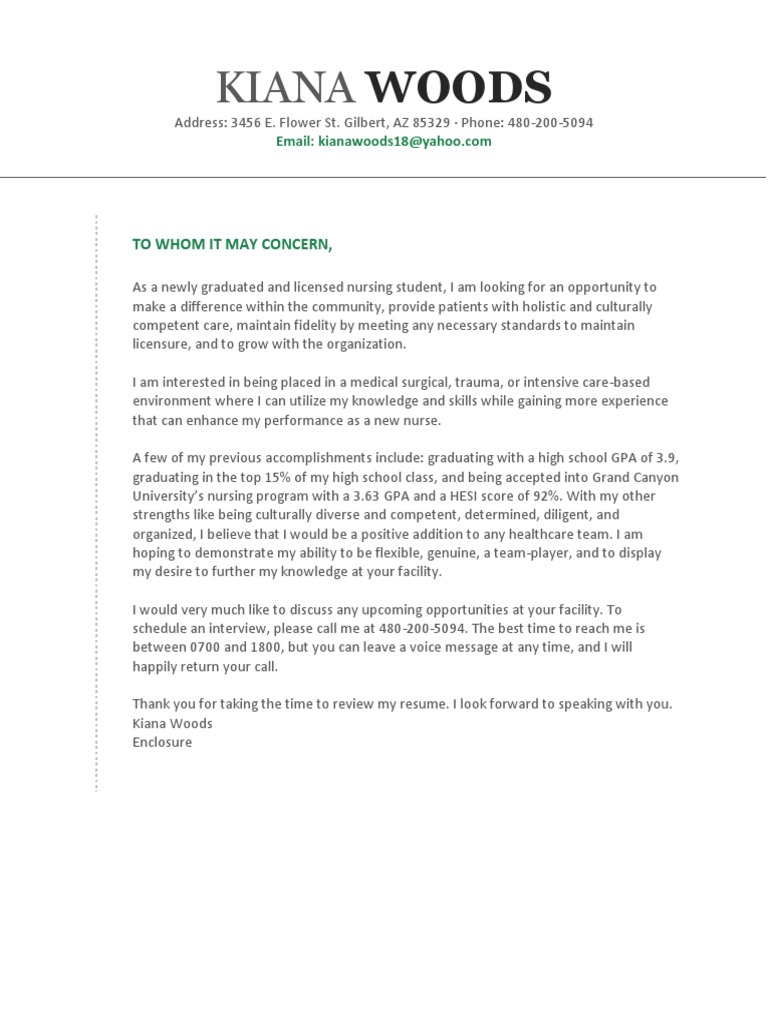 KIANA WOODS

Address: 3456 E. Flower St. Gilbert, AZ 85329 · Phone: 480-200-5094
Email: kianawoods18@yahoo.com

TO WHOM IT MAY CONCERN,

As a newly graduated and licensed nursing student, I am looking for an opportunity to make a difference within the community, provide patients with holistic and culturally competent care, maintain fidelity by meeting any necessary standards to maintain licensure, and to grow with the organization.

I am interested in being placed in a medical surgical, trauma, or intensive care-based environment where I can utilize my knowledge and skills while gaining more experience that can enhance my performance as a new nurse.

A few of my previous accomplishments include: graduating with a high school GPA of 3.9, graduating in the top 15% of my high school class, and being accepted into Grand Canyon University's nursing program with a 3.63 GPA and a HESI score of 92%. With my other strengths like being culturally diverse and competent, determined, diligent, and organized, I believe that I would be a positive addition to any healthcare team. I am hoping to demonstrate my ability to be flexible, genuine, a team-player, and to display my desire to further my knowledge at your facility.

I would very much like to discuss any upcoming opportunities at your facility. To schedule an interview, please call me at 480-200-5094. The best time to reach me is between 0700 and 1800, but you can leave a voice message at any time, and I will happily return your call.

Thank you for taking the time to review my resume. I look forward to speaking with you.
Kiana Woods
Enclosure